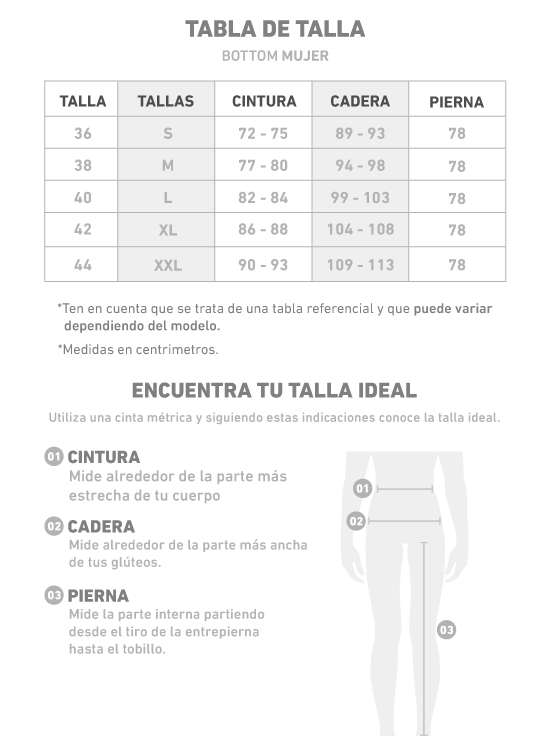 TABLA DE TALLA

BOTTOM MUJER

| TALLA | TALLAS | CINTURA | CADERA | PIERNA |
|---|---|---|---|---|
| 36 | S | 72 - 75 | 89 - 93 | 78 |
| 38 | M | 77 - 80 | 94 - 98 | 78 |
| 40 | L | 82 - 84 | 99 - 103 | 78 |
| 42 | XL | 86 - 88 | 104 - 108 | 78 |
| 44 | XXL | 90 - 93 | 109 - 113 | 78 |

*Ten en cuenta que se trata de una tabla referencial y que puede variar dependiendo del modelo.

*Medidas en centrimetros.

ENCUENTRA TU TALLA IDEAL

Utiliza una cinta métrica y siguiendo estas indicaciones conoce la talla ideal.

01 CINTURA
Mide alrededor de la parte más estrecha de tu cuerpo

02 CADERA
Mide alrededor de la parte más ancha de tus glúteos.

03 PIERNA
Mide la parte interna partiendo desde el tiro de la entrepierna hasta el tobillo.

01

02

03